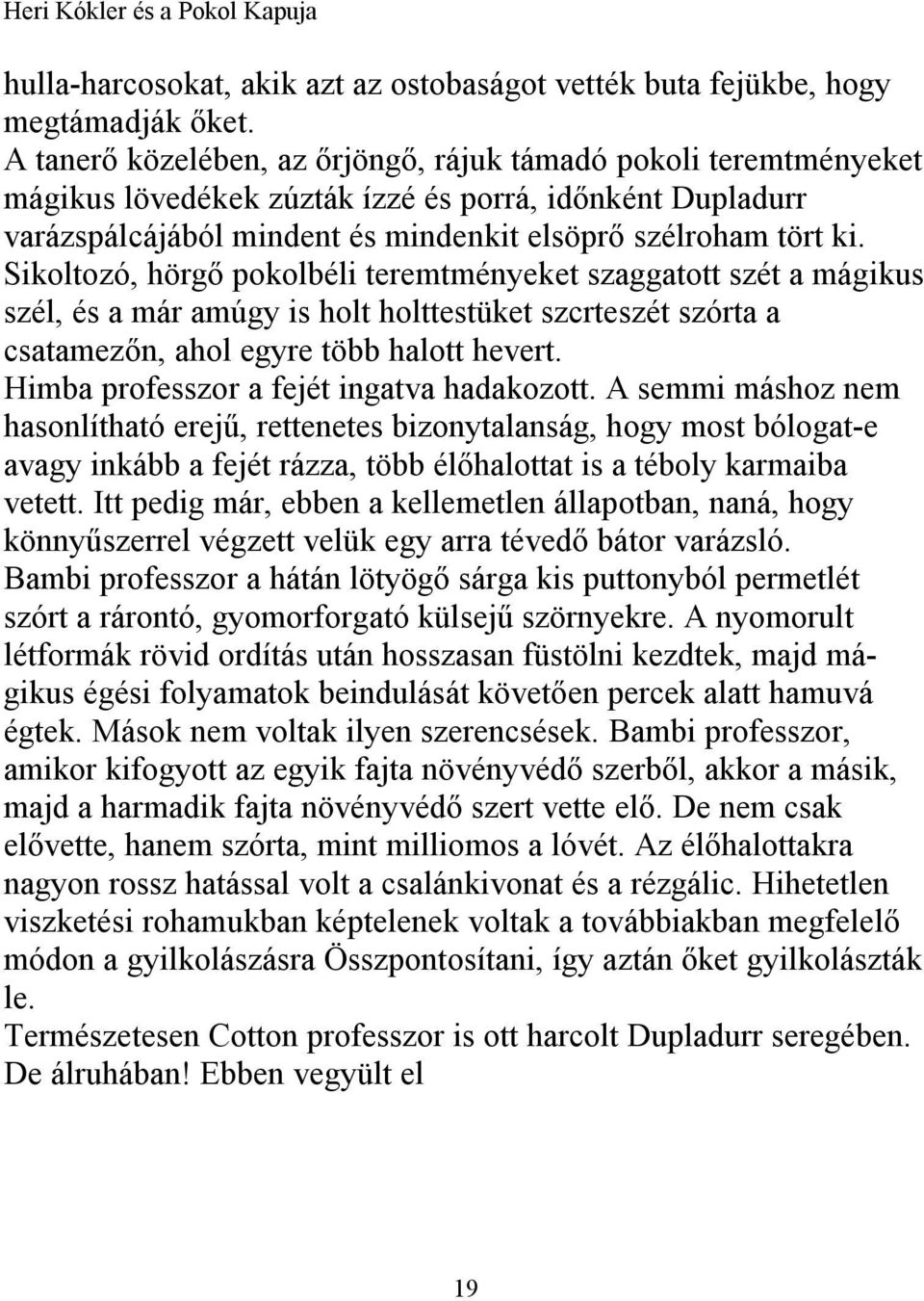 Heri Kókler és a Pokol Kapuja

hulla-harcosokat, akik azt az ostobaságot vették buta fejükbe, hogy megtámadják őket.
A tanerő közelében, az őrjöngő, rájuk támadó pokoli teremtményeket mágikus lövedékek zúzták ízzé és porrá, időnként Dupladurr varázspálcájából mindent és mindenkit elsöprő szélroham tört ki. Sikoltozó, hörgő pokolbéli teremtményeket szaggatott szét a mágikus szél, és a már amúgy is holt holttestüket szcrteszét szórta a csatamezőn, ahol egyre több halott hevert.
Himba professzor a fejét ingatva hadakozott. A semmi máshoz nem hasonlítható erejű, rettenetes bizonytalanság, hogy most bólogat-e avagy inkább a fejét rázza, több élőhalottat is a téboly karmaiba vetett. Itt pedig már, ebben a kellemetlen állapotban, naná, hogy könnyűszerrel végzett velük egy arra tévedő bátor varázsló.
Bambi professzor a hátán lötyögő sárga kis puttonyból permetlét szórt a rárontó, gyomorforgató külsejű szörnyekre. A nyomorult létformák rövid ordítás után hosszasan füstölni kezdtek, majd mágikus égési folyamatok beindulását követően percek alatt hamuvá égtek. Mások nem voltak ilyen szerencsések. Bambi professzor, amikor kifogyott az egyik fajta növényvédő szerből, akkor a másik, majd a harmadik fajta növényvédő szert vette elő. De nem csak elővette, hanem szórta, mint milliomos a lóvét. Az élőhalottakra nagyon rossz hatással volt a csalánkivonat és a rézgálic. Hihetetlen viszketési rohamukban képtelenek voltak a továbbiakban megfelelő módon a gyilkolászásra Összpontosítani, így aztán őket gyilkolászták le.
Természetesen Cotton professzor is ott harcolt Dupladurr seregében. De álruhában! Ebben vegyült el

19